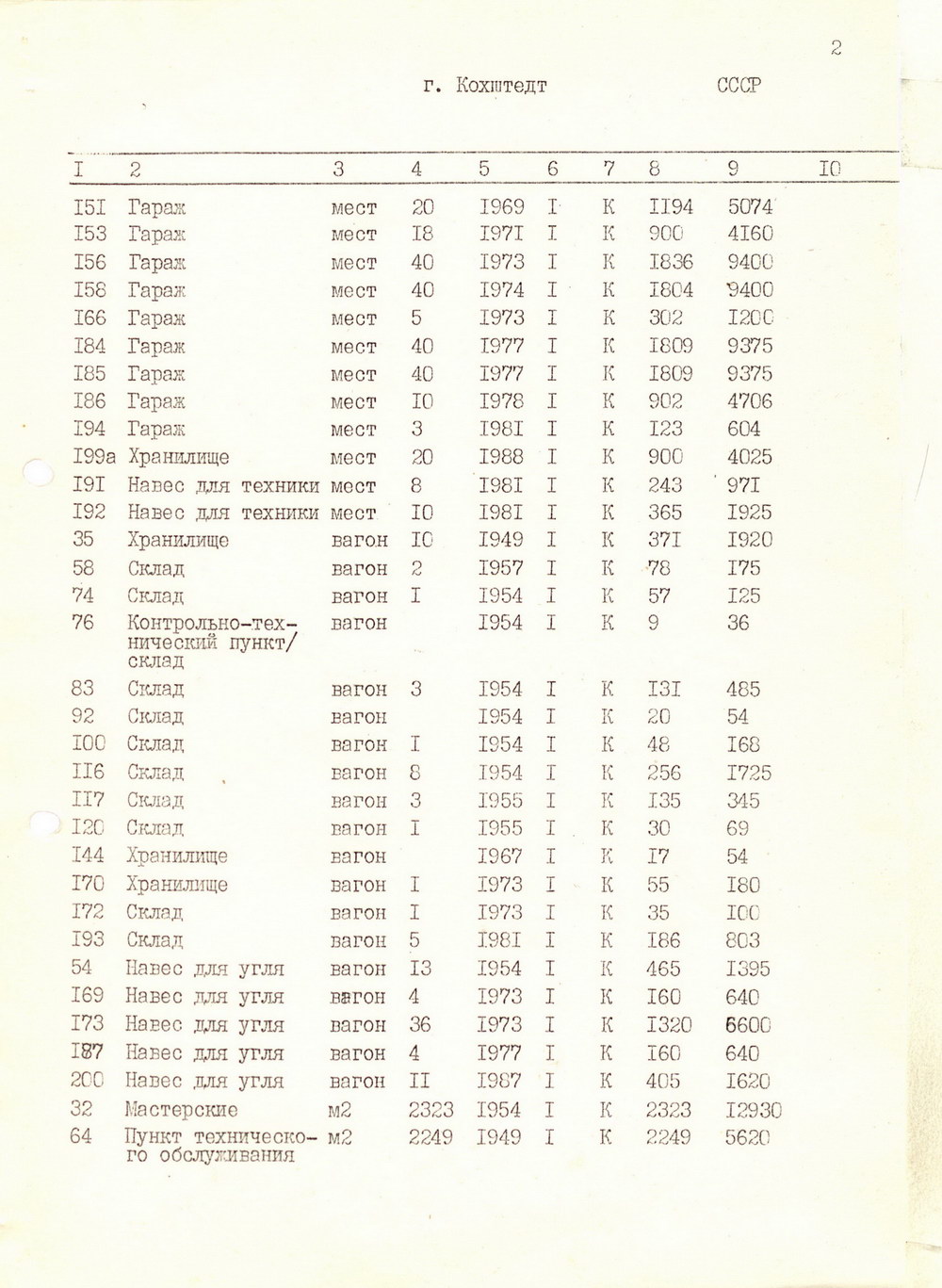 2

г. Кохштедт СССР

| I | 2 | 3 | 4 | 5 | 6 | 7 | 8 | 9 | I0 |
|---|---|---|---|---|---|---|---|---|---|
| I5I | Гараж | мест | 20 | I969 | I | К | II94 | 5074 | |
| I53 | Гараж | мест | I8 | I97I | I | К | 900 | 4I60 | |
| I56 | Гараж | мест | 40 | I973 | I | К | I836 | 9400 | |
| I58 | Гараж | мест | 40 | I974 | I | К | I804 | 9400 | |
| I66 | Гараж | мест | 5 | I973 | I | К | 302 | I200 | |
| I84 | Гараж | мест | 40 | I977 | I | К | I809 | 9375 | |
| I85 | Гараж | мест | 40 | I977 | I | К | I809 | 9375 | |
| I86 | Гараж | мест | I0 | I978 | I | К | 902 | 4706 | |
| I94 | Гараж | мест | 3 | I98I | I | К | I23 | 604 | |
| I99а | Хранилище | мест | 20 | I988 | I | К | 900 | 4025 | |
| I9I | Навес для техники | мест | 8 | I98I | I | К | 243 | 97I | |
| I92 | Навес для техники | мест | I0 | I98I | I | К | 365 | I925 | |
| 35 | Хранилище | вагон | I0 | I949 | I | К | 37I | I920 | |
| 58 | Склад | вагон | 2 | I957 | I | К | 78 | I75 | |
| 74 | Склад | вагон | I | I954 | I | К | 57 | I25 | |
| 76 | Контрольно-технический пункт/ склад | вагон | | I954 | I | К | 9 | 36 | |
| 83 | Склад | вагон | 3 | I954 | I | К | I3I | 485 | |
| 92 | Склад | вагон | | I954 | I | К | 20 | 54 | |
| I00 | Склад | вагон | I | I954 | I | К | 48 | I68 | |
| II6 | Склад | вагон | 8 | I954 | I | К | 256 | I725 | |
| II7 | Склад | вагон | 3 | I955 | I | К | I35 | 345 | |
| I20 | Склад | вагон | I | I955 | I | К | 30 | 69 | |
| I44 | Хранилище | вагон | | I967 | I | К | I7 | 54 | |
| I70 | Хранилище | вагон | I | I973 | I | К | 55 | I80 | |
| I72 | Склад | вагон | I | I973 | I | К | 35 | I00 | |
| I93 | Склад | вагон | 5 | I98I | I | К | I86 | 803 | |
| 54 | Навес для угля | вагон | I3 | I954 | I | К | 465 | I395 | |
| I69 | Навес для угля | вагон | 4 | I973 | I | К | I60 | 640 | |
| I73 | Навес для угля | вагон | 36 | I973 | I | К | I320 | 6600 | |
| I87 | Навес для угля | вагон | 4 | I977 | I | К | I60 | 640 | |
| 200 | Навес для угля | вагон | II | I987 | I | К | 405 | I620 | |
| 32 | Мастерские | м2 | 2323 | I954 | I | К | 2323 | I2930 | |
| 64 | Пункт технического обслуживания | м2 | 2249 | I949 | I | К | 2249 | 5620 | |